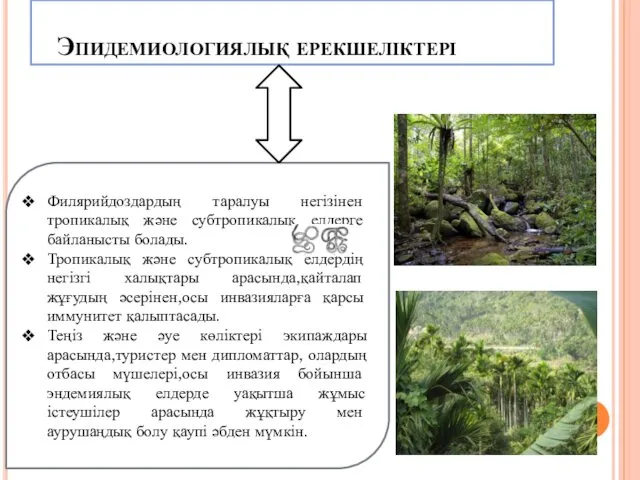 Эпидемиологиялық ерекшеліктері

❖ Филярийдоздардың таралуы негізінен тропикалық және субтропикалық елдерге байланысты болады.
❖ Тропикалық және субтропикалық елдердің негізгі халықтары арасында,қайталап жұғудың әсерінен,осы инвазияларға қарсы иммунитет қалыптасады.
❖ Теңіз және әуе көліктері экипаждары арасында,туристер мен дипломаттар, олардың отбасы мүшелері,осы инвазия бойынша эндемиялық елдерде уақытша жұмыс істеушілер арасында жұқтыру мен аурушаңдық болу қаупі әбден мүмкін.